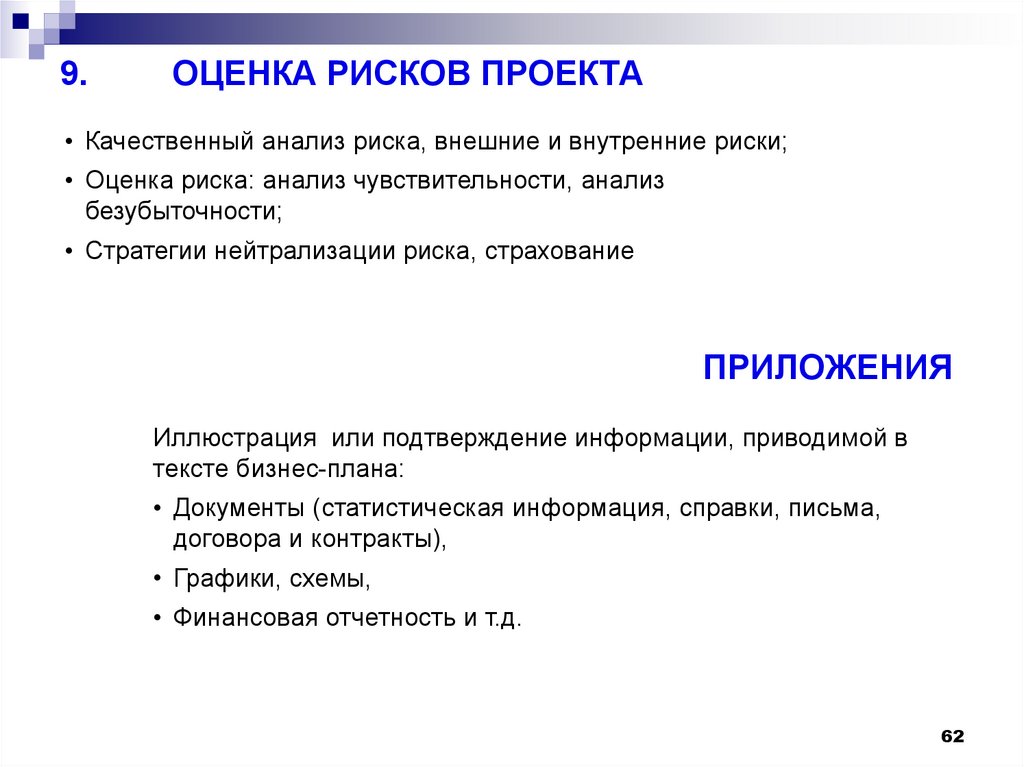 9. ОЦЕНКА РИСКОВ ПРОЕКТА

• Качественный анализ риска, внешние и внутренние риски;
• Оценка риска: анализ чувствительности, анализ безубыточности;
• Стратегии нейтрализации риска, страхование

ПРИЛОЖЕНИЯ

Иллюстрация или подтверждение информации, приводимой в тексте бизнес-плана:
• Документы (статистическая информация, справки, письма, договора и контракты),
• Графики, схемы,
• Финансовая отчетность и т.д.

62